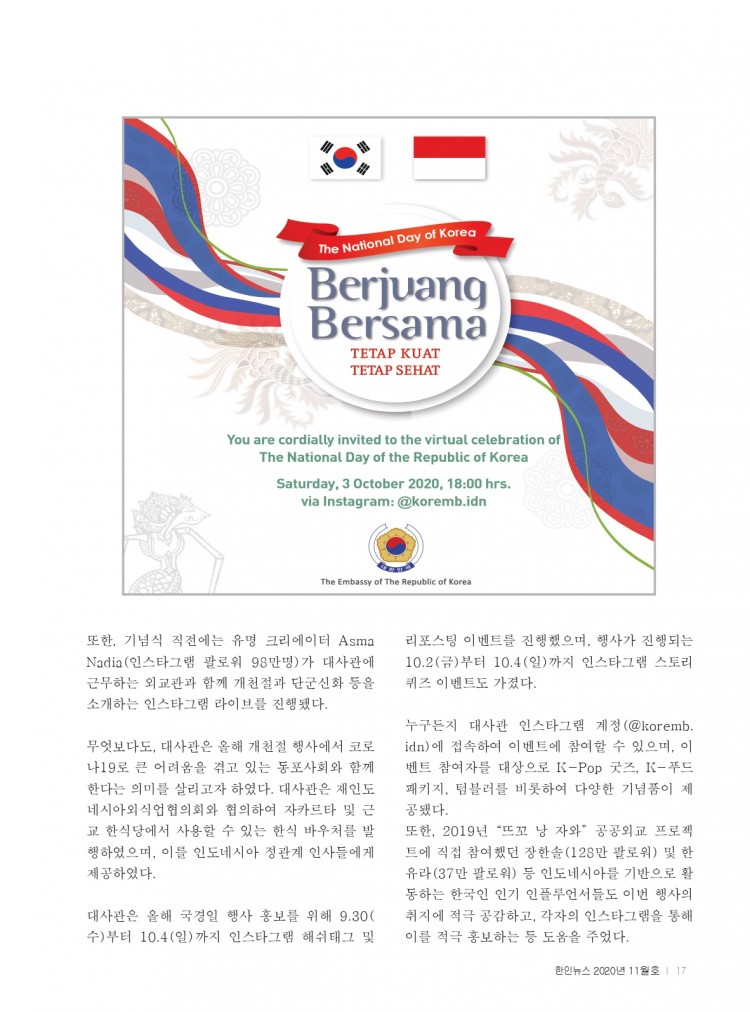 The National Day of Korea

Berjuang Bersama

TETAP KUAT
TETAP SEHAT

You are cordially invited to the virtual celebration of The National Day of the Republic of Korea

Saturday, 3 October 2020, 18:00 hrs.
via Instagram: @koremb.idn

The Embassy of The Republic of Korea

또한, 기념식 직전에는 유명 크리에이터 Asma Nadia(인스타그램 팔로워 98만명)가 대사관에 근무하는 외교관과 함께 개천절과 단군신화 등을 소개하는 인스타그램 라이브를 진행됐다.

무엇보다도, 대사관은 올해 개천절 행사에서 코로나19로 큰 어려움을 겪고 있는 동포사회와 함께 한다는 의미를 살리고자 하였다. 대사관은 재인도네시아외식업협의회와 협의하여 자카르타 및 근교 한식당에서 사용할 수 있는 한식 바우처를 발행하였으며, 이를 인도네시아 정관계 인사들에게 제공하였다.

대사관은 올해 국경일 행사 홍보를 위해 9.30(수)부터 10.4(일)까지 인스타그램 해쉬태그 및 리포스팅 이벤트를 진행했으며, 행사가 진행되는 10.2(금)부터 10.4(일)까지 인스타그램 스토리 퀴즈 이벤트도 가졌다.

누구든지 대사관 인스타그램 계정(@koremb.idn)에 접속하여 이벤트에 참여할 수 있으며, 이벤트 참여자를 대상으로 K-Pop 굿즈, K-푸드 패키지, 텀블러를 비롯하여 다양한 기념품이 제공됐다.
또한, 2019년 "뜨꼬 낭 자와" 공공외교 프로젝트에 직접 참여했던 장한솔(128만 팔로워) 및 한유라(37만 팔로워) 등 인도네시아를 기반으로 활동하는 한국인 인기 인플루언서들도 이번 행사의 취지에 적극 공감하고, 각자의 인스타그램을 통해 이를 적극 홍보하는 등 도움을 주었다.

한인뉴스 2020년 11월호 | 17